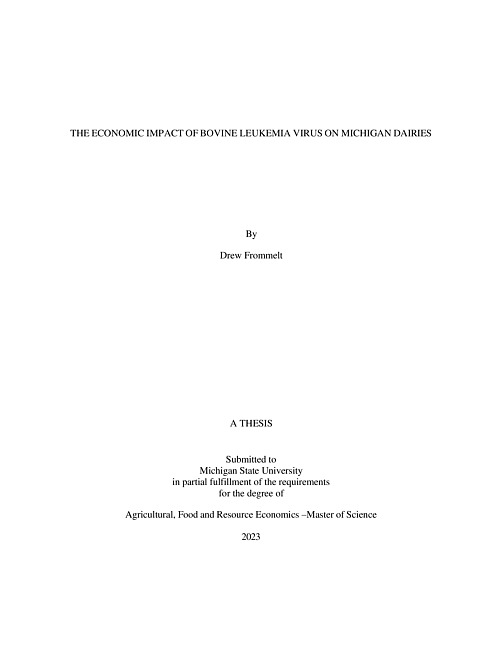 THE ECONOMIC IMPACT OF BOVINE LEUKEMIA VIRUS ON MICHIGAN DAIRIES

By

Drew Frommelt

A THESIS

Submitted to
Michigan State University
in partial fulfillment of the requirements
for the degree of

Agricultural, Food and Resource Economics –Master of Science

2023